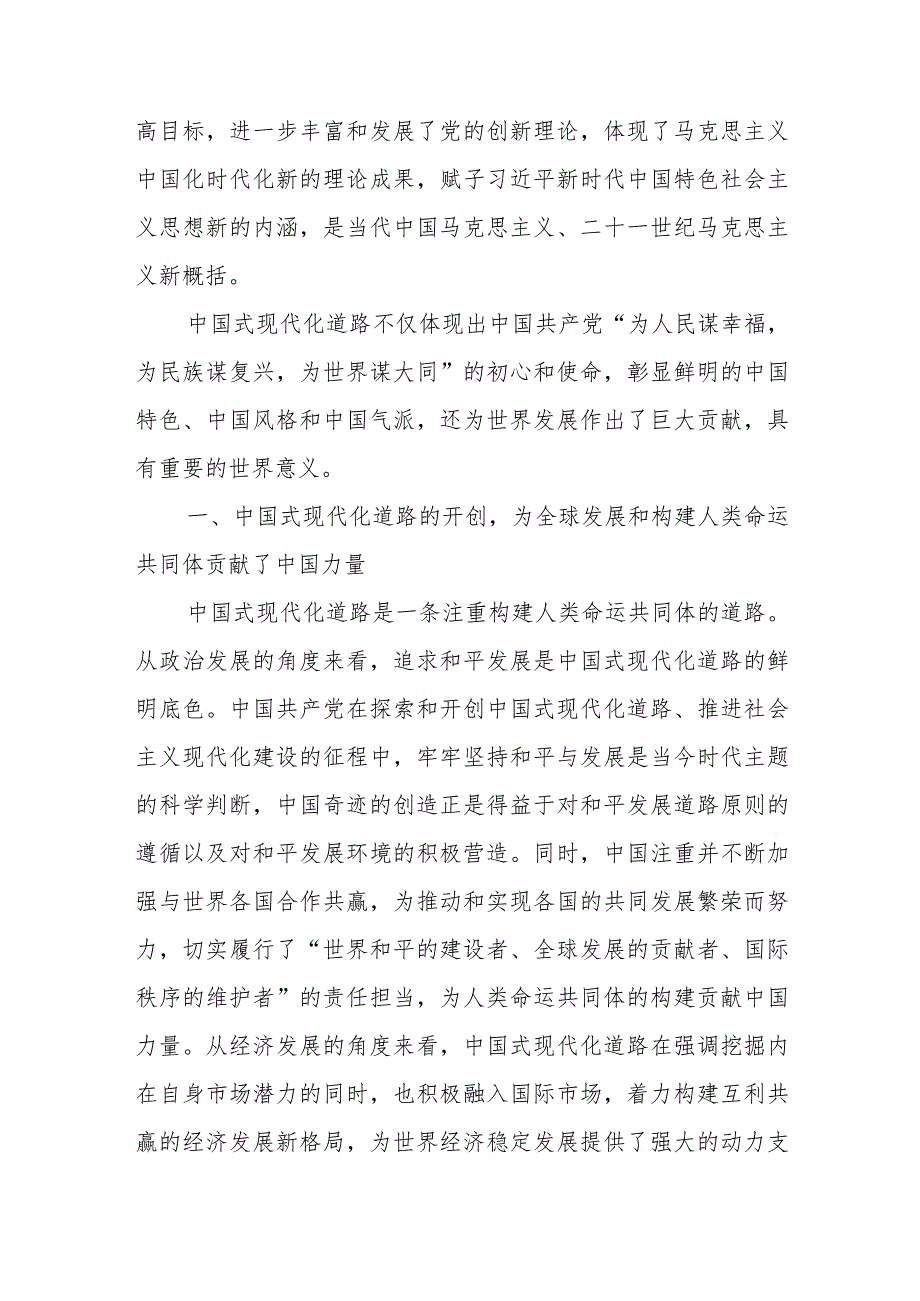 高目标，进一步丰富和发展了党的创新理论，体现了马克思主义中国化时代化新的理论成果，赋予习近平新时代中国特色社会主义思想新的内涵，是当代中国马克思主义、二十一世纪马克思主义新概括。

中国式现代化道路不仅体现出中国共产党“为人民谋幸福，为民族谋复兴，为世界谋大同”的初心和使命，彰显鲜明的中国特色、中国风格和中国气派，还为世界发展作出了巨大贡献，具有重要的世界意义。

一、中国式现代化道路的开创，为全球发展和构建人类命运共同体贡献了中国力量

中国式现代化道路是一条注重构建人类命运共同体的道路。从政治发展的角度来看，追求和平发展是中国式现代化道路的鲜明底色。中国共产党在探索和开创中国式现代化道路、推进社会主义现代化建设的征程中，牢牢坚持和平与发展是当今时代主题的科学判断，中国奇迹的创造正是得益于对和平发展道路原则的遵循以及对和平发展环境的积极营造。同时，中国注重并不断加强与世界各国合作共赢，为推动和实现各国的共同发展繁荣而努力，切实履行了“世界和平的建设者、全球发展的贡献者、国际秩序的维护者”的责任担当，为人类命运共同体的构建贡献中国力量。从经济发展的角度来看，中国式现代化道路在强调挖掘内在自身市场潜力的同时，也积极融入国际市场，着力构建互利共赢的经济发展新格局，为世界经济稳定发展提供了强大的动力支